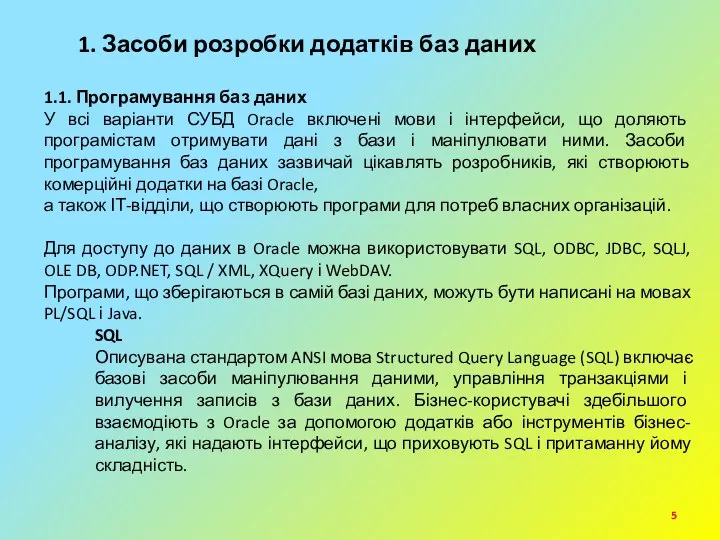 1. Засоби розробки додатків баз даних

1.1. Програмування баз даних
У всі варіанти СУБД Oracle включені мови і інтерфейси, що доляють програмістам отримувати дані з бази і маніпулювати ними. Засоби програмування баз даних зазвичай цікавлять розробників, які створюють комерційні додатки на базі Oracle,
а також IT-відділи, що створюють програми для потреб власних організацій.

Для доступу до даних в Oracle можна використовувати SQL, ODBC, JDBC, SQLJ, OLE DB, ODP.NET, SQL / XML, XQuery і WebDAV.
Програми, що зберігаються в самій базі даних, можуть бути написані на мовах PL/SQL і Java.

SQL
Описувана стандартом ANSI мова Structured Query Language (SQL) включає базові засоби маніпулювання даними, управління транзакціями і вилучення записів з бази даних. Бізнес-користувачі здебільшого взаємодіють з Oracle за допомогою додатків або інструментів бізнес-аналізу, які надають інтерфейси, що приховують SQL і притаманну йому складність.

5